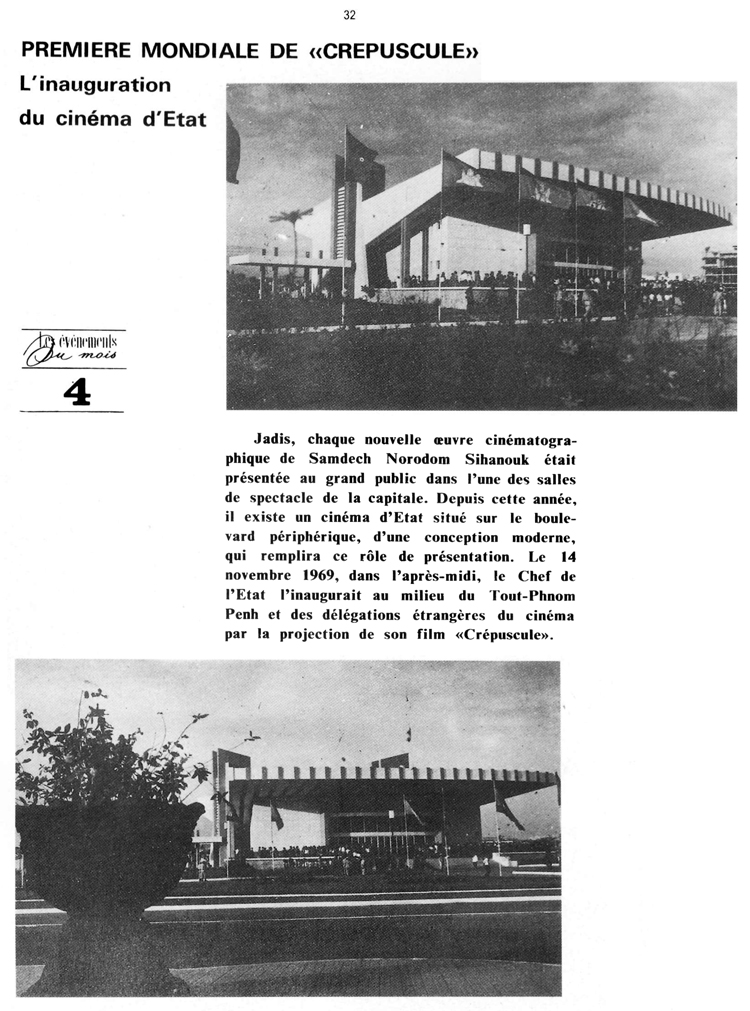 32

PREMIERE MONDIALE DE «CREPUSCULE»

L'inauguration du cinéma d'Etat

Les événements du mois

4

Jadis, chaque nouvelle œuvre cinématographique de Samdech Norodom Sihanouk était présentée au grand public dans l'une des salles de spectacle de la capitale. Depuis cette année, il existe un cinéma d'Etat situé sur le boulevard périphérique, d'une conception moderne, qui remplira ce rôle de présentation. Le 14 novembre 1969, dans l'après-midi, le Chef de l'Etat l'inaugurait au milieu du Tout-Phnom Penh et des délégations étrangères du cinéma par la projection de son film «Crépuscule».